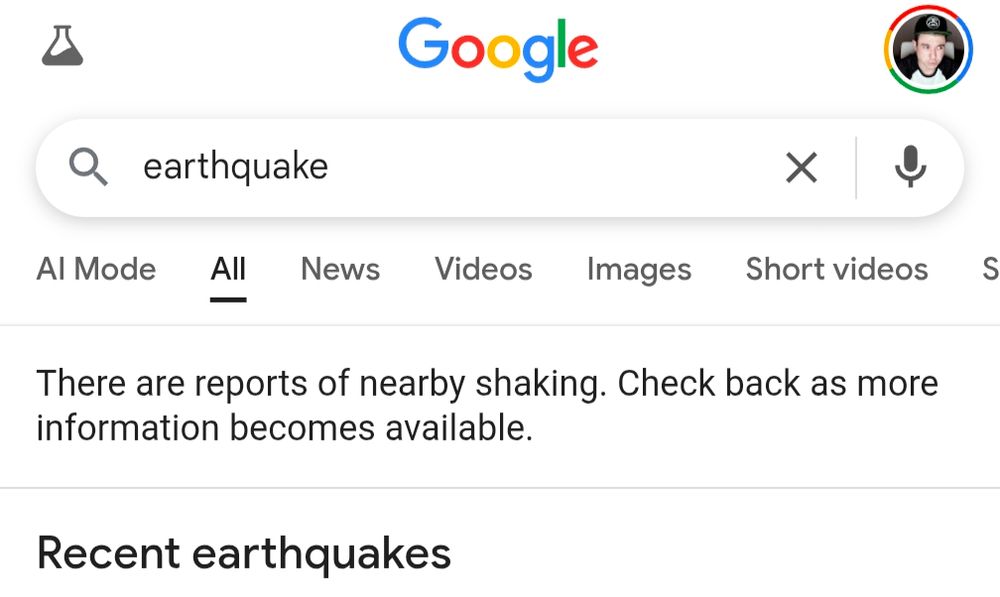 Google

earthquake

AI Mode All News Videos Images Short videos S

There are reports of nearby shaking. Check back as more information becomes available.

Recent earthquakes